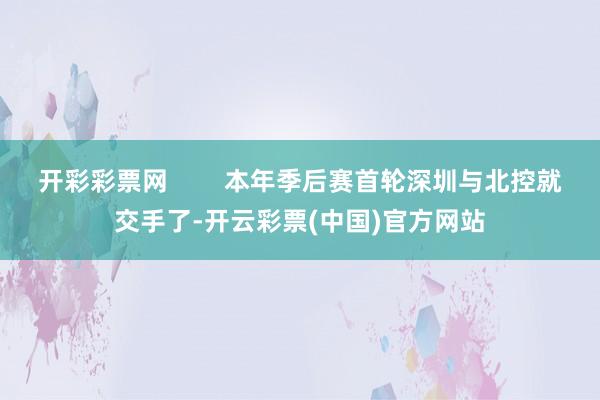 开彩彩票网　　本年季后赛首轮深圳与北控就交手了-开云彩票(中国)官方网站